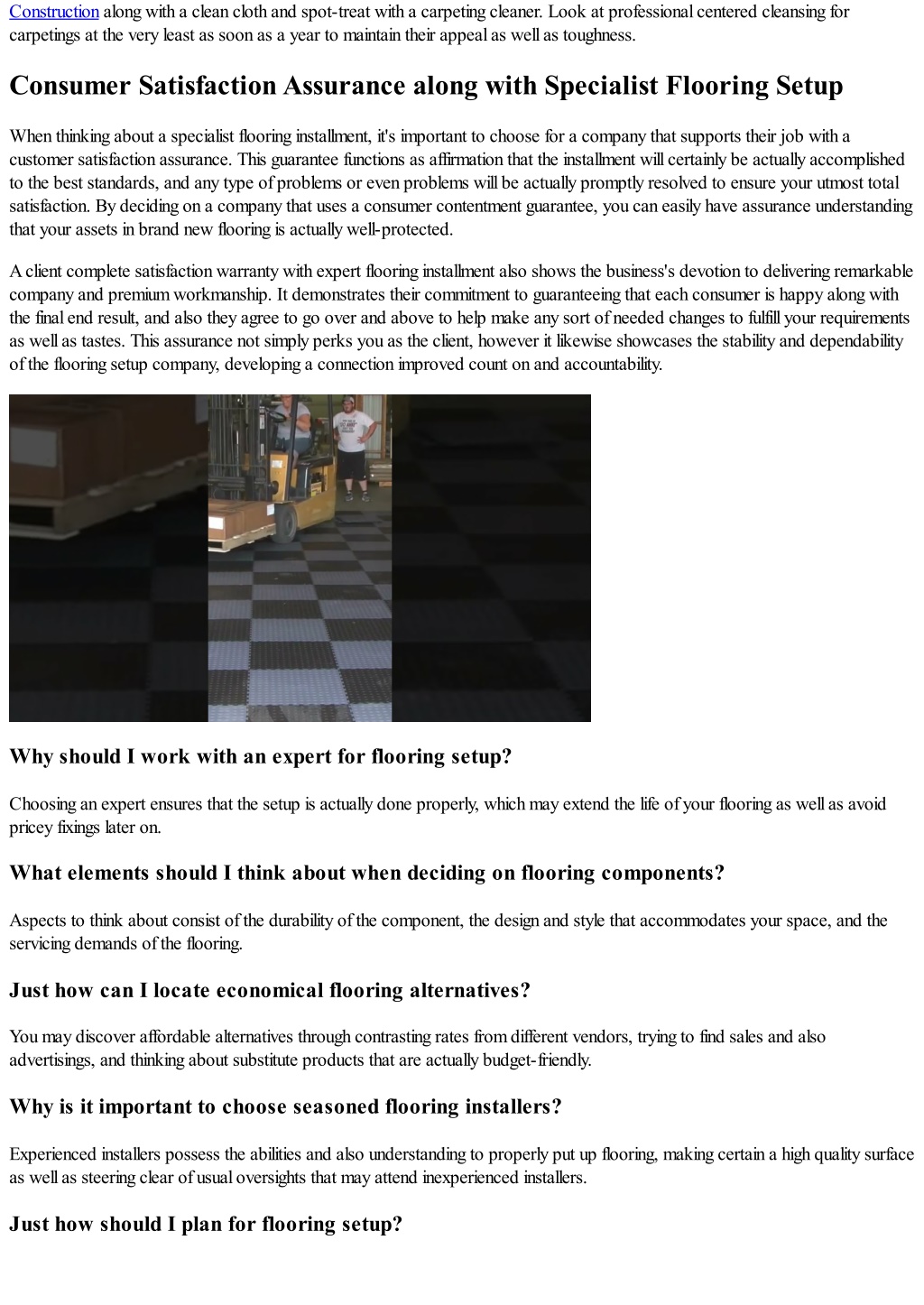 Construction along with a clean cloth and spot-treat with a carpeting cleaner. Look at professional centered cleansing for carpetings at the very least as soon as a year to maintain their appeal as well as toughness.

Consumer Satisfaction Assurance along with Specialist Flooring Setup

When thinking about a specialist flooring installment, it's important to choose for a company that supports their job with a customer satisfaction assurance. This guarantee functions as affirmation that the installment will certainly be actually accomplished to the best standards, and any type of problems or even problems will be actually promptly resolved to ensure your utmost total satisfaction. By deciding on a company that uses a consumer contentment guarantee, you can easily have assurance understanding that your assets in brand new flooring is actually well-protected.

A client complete satisfaction warranty with expert flooring installment also shows the business's devotion to delivering remarkable company and premium workmanship. It demonstrates their commitment to guaranteeing that each consumer is happy along with the final end result, and also they agree to go over and above to help make any sort of needed changes to fulfill your requirements as well as tastes. This assurance not simply perks you as the client, however it likewise showcases the stability and dependability of the flooring setup company, developing a connection improved count on and accountability.

Why should I work with an expert for flooring setup?

Choosing an expert ensures that the setup is actually done properly, which may extend the life of your flooring as well as avoid pricey fixings later on.

What elements should I think about when deciding on flooring components?

Aspects to think about consist of the durability of the component, the design and style that accommodates your space, and the servicing demands of the flooring.

Just how can I locate economical flooring alternatives?

You may discover affordable alternatives through contrasting rates from different vendors, trying to find sales and also advertisings, and thinking about substitute products that are actually budget-friendly.

Why is it important to choose seasoned flooring installers?

Experienced installers possess the abilities and also understanding to properly put up flooring, making certain a high quality surface as well as steering clear of usual oversights that may attend inexperienced installers.

Just how should I plan for flooring setup?